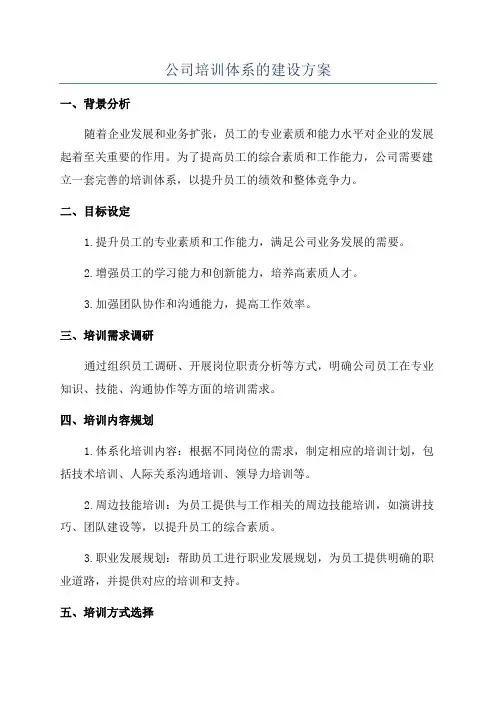 公司培训体系的建设方案

一、背景分析

随着企业发展和业务扩张，员工的专业素质和能力水平对企业的发展起着至关重要的作用。为了提高员工的综合素质和工作能力，公司需要建立一套完善的培训体系，以提升员工的绩效和整体竞争力。

二、目标设定

1.提升员工的专业素质和工作能力，满足公司业务发展的需要。

2.增强员工的学习能力和创新能力，培养高素质人才。

3.加强团队协作和沟通能力，提高工作效率。

三、培训需求调研

通过组织员工调研、开展岗位职责分析等方式，明确公司员工在专业知识、技能、沟通协作等方面的培训需求。

四、培训内容规划

1.体系化培训内容：根据不同岗位的需求，制定相应的培训计划，包括技术培训、人际关系沟通培训、领导力培训等。

2.周边技能培训：为员工提供与工作相关的周边技能培训，如演讲技巧、团队建设等，以提升员工的综合素质。

3.职业发展规划：帮助员工进行职业发展规划，为员工提供明确的职业道路，并提供对应的培训和支持。

五、培训方式选择